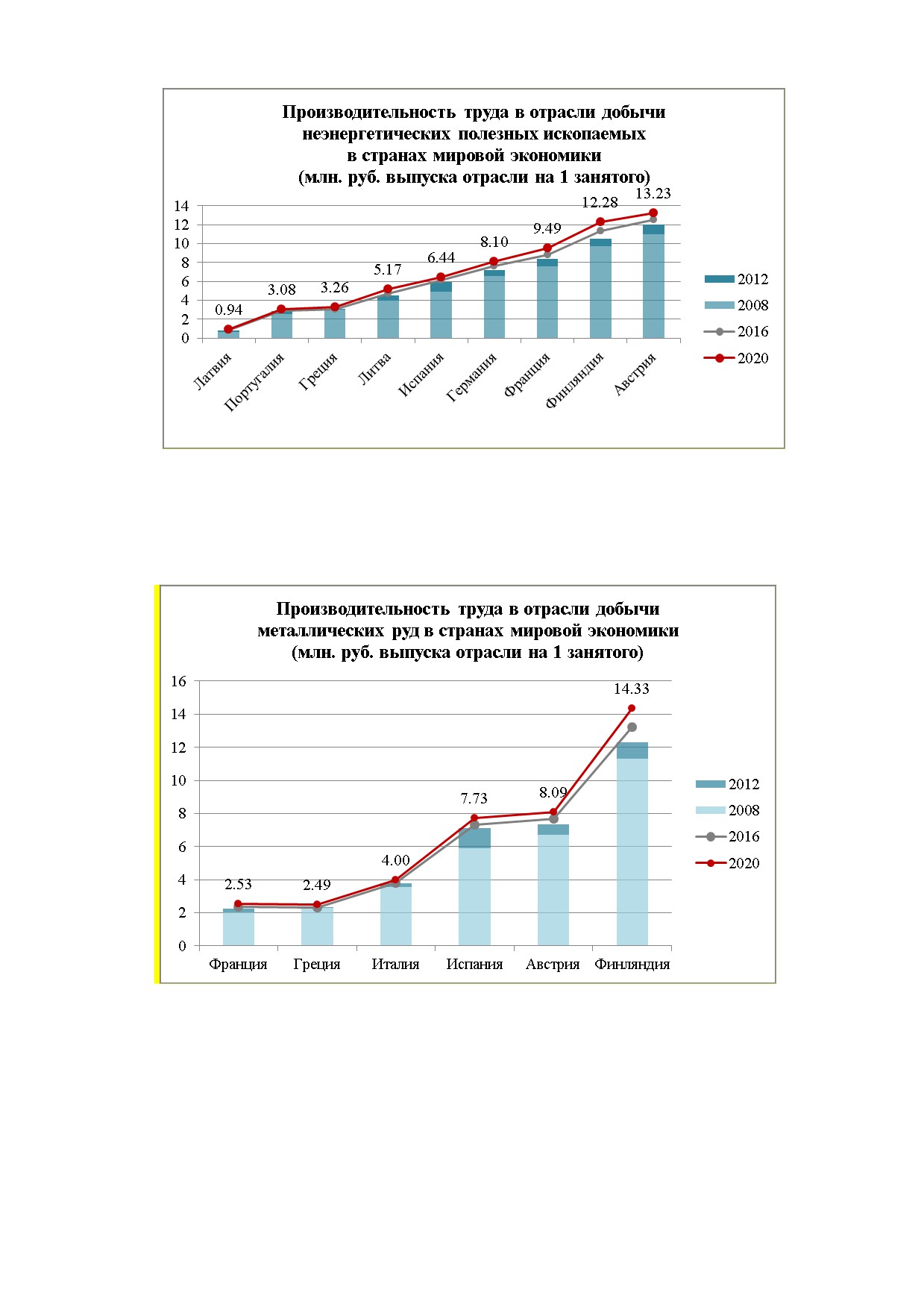 Производительность труда в отрасли добычи неэнергетических полезных ископаемых в странах мировой экономики (млн. руб. выпуска отрасли на 1 занятого)

14
12
10
8
6
4
2
0

0.94
3.08
3.26
5.17
6.44
8.10
9.49
12.28
13.23

Латвия
Португалия
Греция
Литва
Испания
Германия
Франция
Финляндия
Австрия

2012
2008
2016
2020

Производительность труда в отрасли добычи металлических руд в странах мировой экономики (млн. руб. выпуска отрасли на 1 занятого)

16
14
12
10
8
6
4
2
0

2.53
2.49
4.00
7.73
8.09
14.33

Франция
Греция
Италия
Испания
Австрия
Финляндия

2012
2008
2016
2020